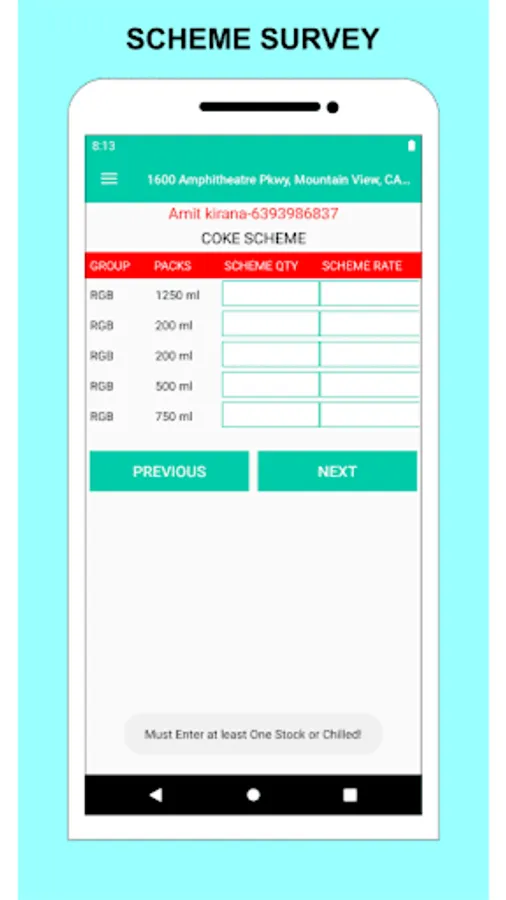 SCHEME SURVEY

8:13

1600 Amphitheatre Pkwy, Mountain View, CA...

Amit kirana-6393986837

COKE SCHEME

| GROUP | PACKS | SCHEME QTY | SCHEME RATE |
|---|---|---|---|
| RGB | 1250 ml | | |
| RGB | 200 ml | | |
| RGB | 200 ml | | |
| RGB | 500 ml | | |
| RGB | 750 ml | | |

PREVIOUS

NEXT

Must Enter at least One Stock or Chilled!